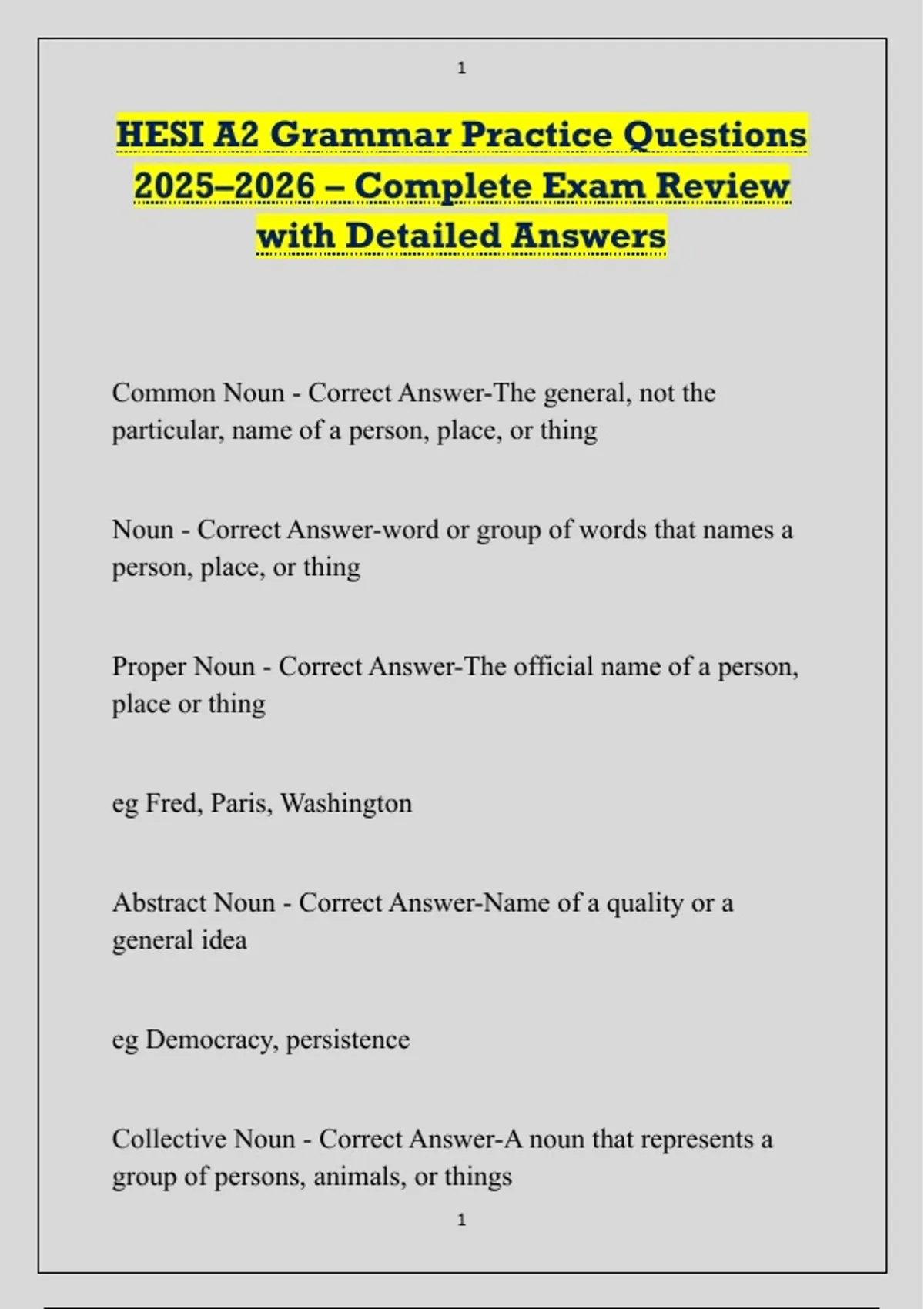 1

HESI A2 Grammar Practice Questions 2025–2026 – Complete Exam Review with Detailed Answers

Common Noun - Correct Answer-The general, not the particular, name of a person, place, or thing

Noun - Correct Answer-word or group of words that names a person, place, or thing

Proper Noun - Correct Answer-The official name of a person, place or thing

eg Fred, Paris, Washington

Abstract Noun - Correct Answer-Name of a quality or a general idea

eg Democracy, persistence

Collective Noun - Correct Answer-A noun that represents a group of persons, animals, or things

1